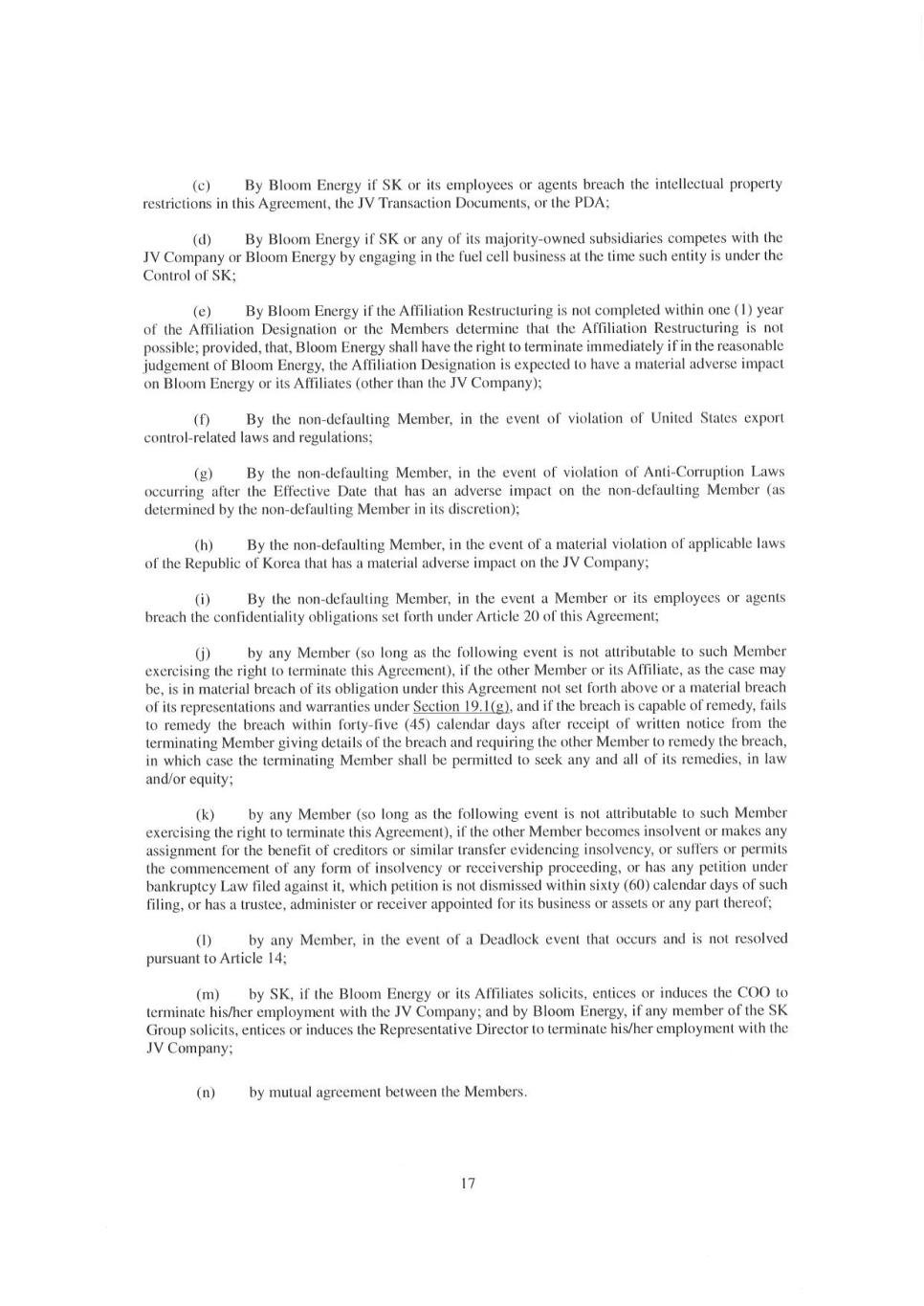 (c) By Bloom Energy if SK or its employees or agents breach the intellectual property restrictions in this Agreement, the JV Transaction Documents, or the PDA;

(d) By Bloom Energy if SK or any of its majority-owned subsidiaries competes with the JV Company or Bloom Energy by engaging in the fuel cell business at the time such entity is under the Control of SK;

(e) By Bloom Energy if the Affiliation Restructuring is not completed within one (1) year of the Affiliation Designation or the Members determine that the Affiliation Restructuring is not possible; provided, that, Bloom Energy shall have the right to terminate immediately if in the reasonable judgement of Bloom Energy, the Affiliation Designation is expected to have a material adverse impact on Bloom Energy or its Affiliates (other than the JV Company);

(f) By the non-defaulting Member, in the event of violation of United States export control-related laws and regulations;

(g) By the non-defaulting Member, in the event of violation of Anti-Corruption Laws occurring after the Effective Date that has an adverse impact on the non-defaulting Member (as determined by the non-defaulting Member in its discretion);

(h) By the non-defaulting Member, in the event of a material violation of applicable laws of the Republic of Korea that has a material adverse impact on the JV Company;

(i) By the non-defaulting Member, in the event a Member or its employees or agents breach the confidentiality obligations set forth under Article 20 of this Agreement;

(j) by any Member (so long as the following event is not attributable to such Member exercising the right to terminate this Agreement), if the other Member or its Affiliate, as the case may be, is in material breach of its obligation under this Agreement not set forth above or a material breach of its representations and warranties under Section 19.1(g), and if the breach is capable of remedy, fails to remedy the breach within forty-five (45) calendar days after receipt of written notice from the terminating Member giving details of the breach and requiring the other Member to remedy the breach, in which case the terminating Member shall be permitted to seek any and all of its remedies, in law and/or equity;

(k) by any Member (so long as the following event is not attributable to such Member exercising the right to terminate this Agreement), if the other Member becomes insolvent or makes any assignment for the benefit of creditors or similar transfer evidencing insolvency, or suffers or permits the commencement of any form of insolvency or receivership proceeding, or has any petition under bankruptcy Law filed against it, which petition is not dismissed within sixty (60) calendar days of such filing, or has a trustee, administer or receiver appointed for its business or assets or any part thereof;

(l) by any Member, in the event of a Deadlock event that occurs and is not resolved pursuant to Article 14;

(m) by SK, if the Bloom Energy or its Affiliates solicits, entices or induces the COO to terminate his/her employment with the JV Company; and by Bloom Energy, if any member of the SK Group solicits, entices or induces the Representative Director to terminate his/her employment with the JV Company;

(n) by mutual agreement between the Members.

17